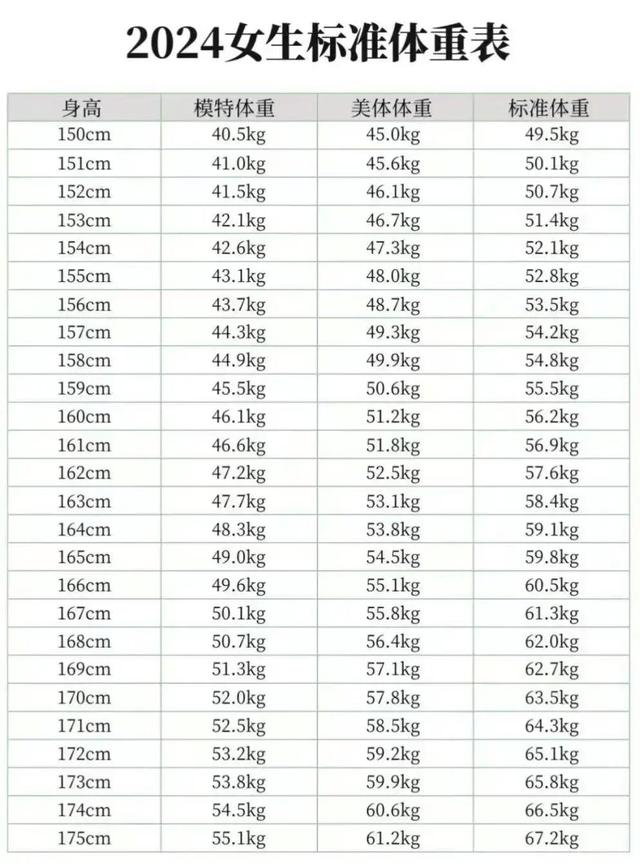 2024女生标准体重表

| 身高 | 模特体重 | 美体体重 | 标准体重 |
|---|---|---|---|
| 150cm | 40.5kg | 45.0kg | 49.5kg |
| 151cm | 41.0kg | 45.6kg | 50.1kg |
| 152cm | 41.5kg | 46.1kg | 50.7kg |
| 153cm | 42.1kg | 46.7kg | 51.4kg |
| 154cm | 42.6kg | 47.3kg | 52.1kg |
| 155cm | 43.1kg | 48.0kg | 52.8kg |
| 156cm | 43.7kg | 48.7kg | 53.5kg |
| 157cm | 44.3kg | 49.3kg | 54.2kg |
| 158cm | 44.9kg | 49.9kg | 54.8kg |
| 159cm | 45.5kg | 50.6kg | 55.5kg |
| 160cm | 46.1kg | 51.2kg | 56.2kg |
| 161cm | 46.6kg | 51.8kg | 56.9kg |
| 162cm | 47.2kg | 52.5kg | 57.6kg |
| 163cm | 47.7kg | 53.1kg | 58.4kg |
| 164cm | 48.3kg | 53.8kg | 59.1kg |
| 165cm | 49.0kg | 54.5kg | 59.8kg |
| 166cm | 49.6kg | 55.1kg | 60.5kg |
| 167cm | 50.1kg | 55.8kg | 61.3kg |
| 168cm | 50.7kg | 56.4kg | 62.0kg |
| 169cm | 51.3kg | 57.1kg | 62.7kg |
| 170cm | 52.0kg | 57.8kg | 63.5kg |
| 171cm | 52.5kg | 58.5kg | 64.3kg |
| 172cm | 53.2kg | 59.2kg | 65.1kg |
| 173cm | 53.8kg | 59.9kg | 65.8kg |
| 174cm | 54.5kg | 60.6kg | 66.5kg |
| 175cm | 55.1kg | 61.2kg | 67.2kg |